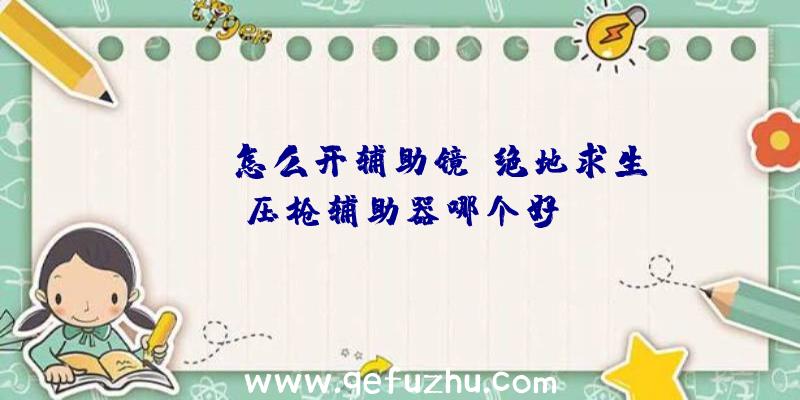 怎么开辅助镜 绝地求生压枪辅助器哪个好

www.gefuzhu.com